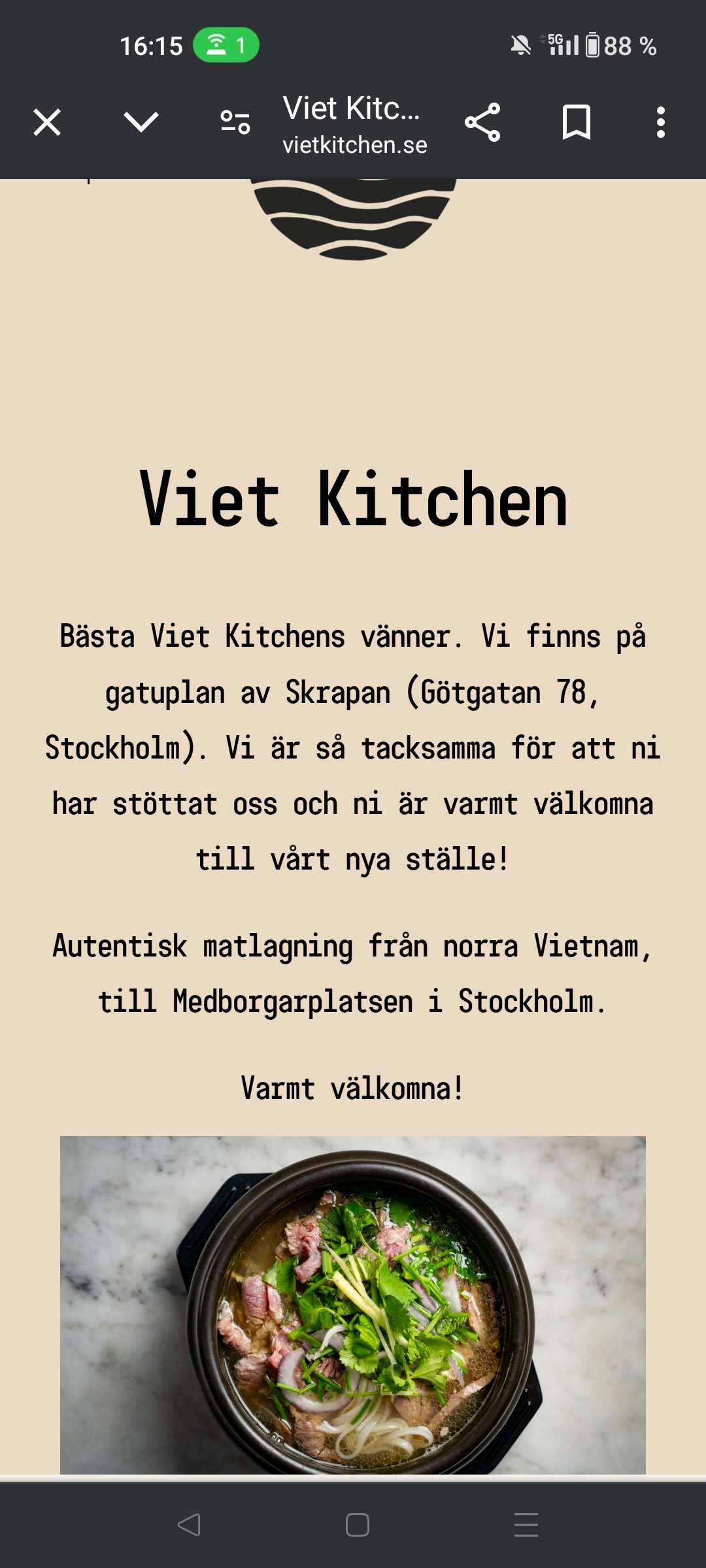 16:15 1 5G 88 %

Viet Kitc...
vietkitchen.se

Viet Kitchen

Bästa Viet Kitchens vänner. Vi finns på gatuplan av Skrapan (Götgatan 78, Stockholm). Vi är så tacksamma för att ni har stöttat oss och ni är varmt välkomna till vårt nya ställe!

Autentisk matlagning från norra Vietnam, till Medborgarplatsen i Stockholm.

Varmt välkomna!